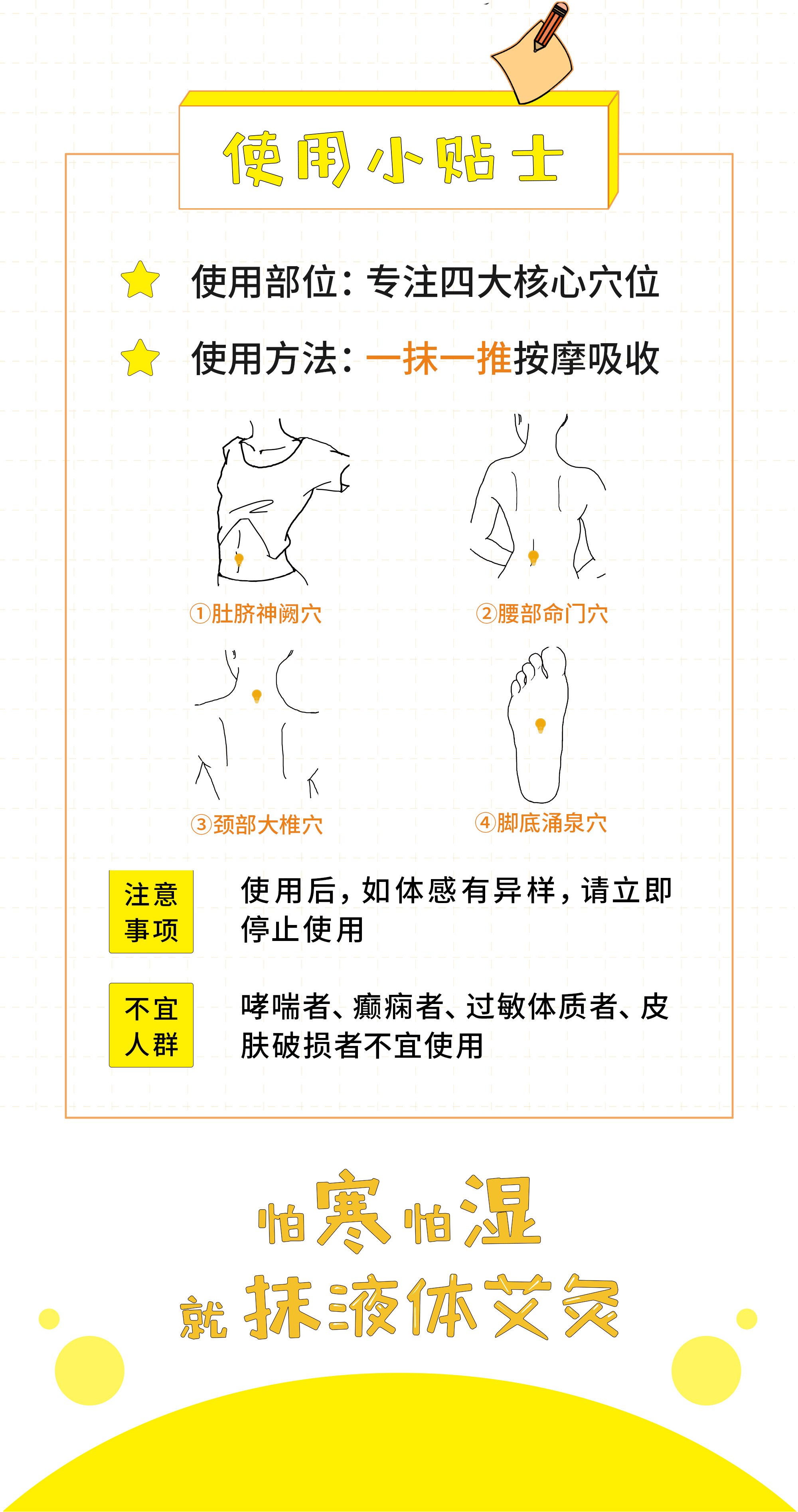 使用小贴士

使用部位：专注四大核心穴位

使用方法：一抹一推按摩吸收

①肚脐神阙穴

②腰部命门穴

③颈部大椎穴

④脚底涌泉穴

注意事项

使用后，如体感有异样，请立即停止使用

不宜人群

哮喘者、癫痫者、过敏体质者、皮肤破损者不宜使用

怕寒怕湿
就抹液体艾灸